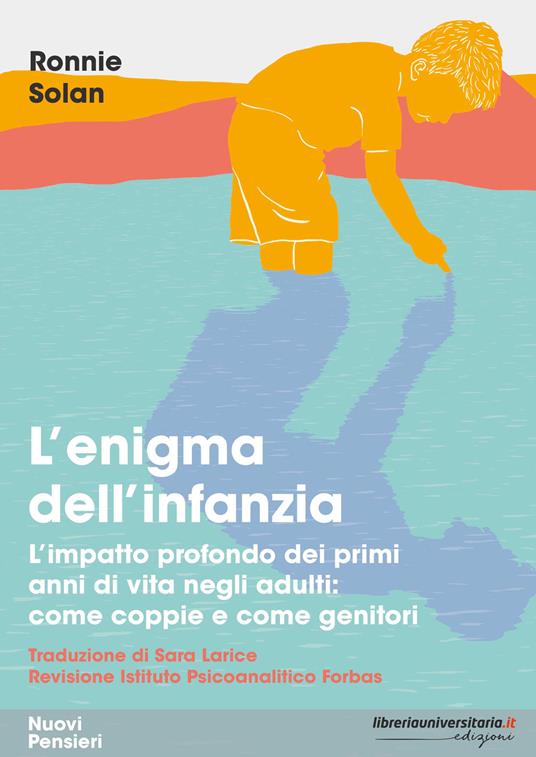 Ronnie
Solan

L'enigma dell'infanzia

L'impatto profondo dei primi anni di vita negli adulti: come coppie e come genitori

Traduzione di Sara Larice
Revisione Istituto Psicoanalitico Forbas

Nuovi
Pensieri

libreriauniversitaria.it
edizioni